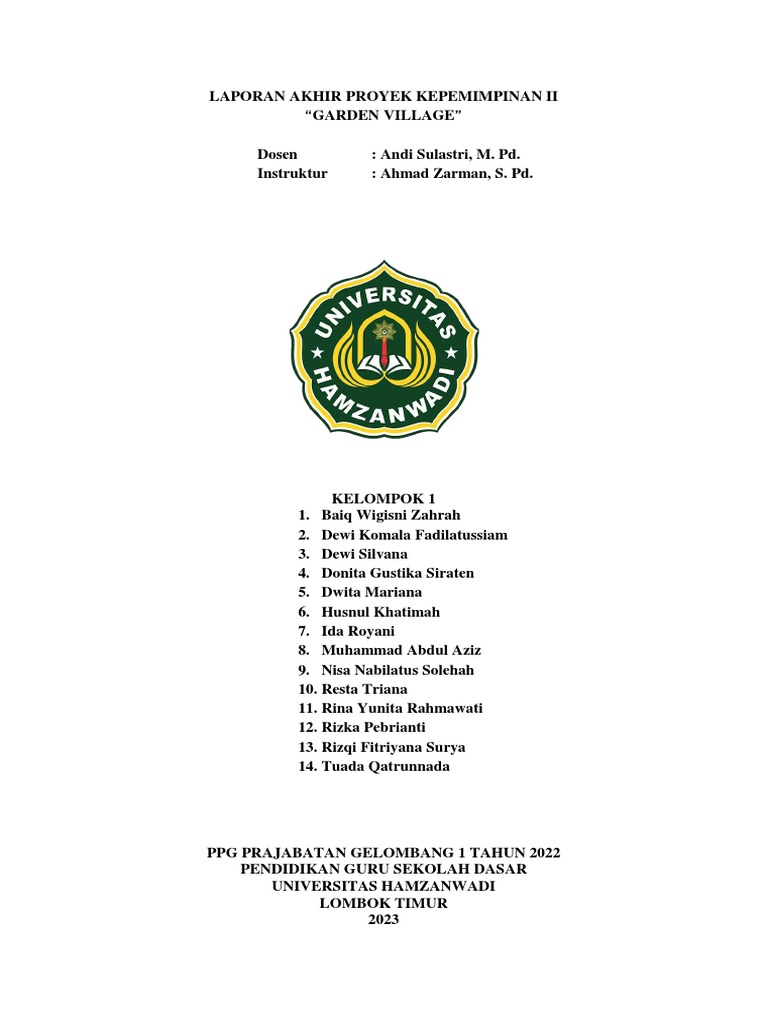 LAPORAN AKHIR PROYEK KEPEMIMPINAN II
“GARDEN VILLAGE”

Dosen : Andi Sulastri, M. Pd.
Instruktur : Ahmad Zarman, S. Pd.

UNIVERSITAS HAMZANWADI

KELOMPOK 1
1. Baiq Wigisni Zahrah
2. Dewi Komala Fadilatussiam
3. Dewi Silvana
4. Donita Gustika Siraten
5. Dwita Mariana
6. Husnul Khatimah
7. Ida Royani
8. Muhammad Abdul Aziz
9. Nisa Nabilatus Solehah
10. Resta Triana
11. Rina Yunita Rahmawati
12. Rizka Pebrianti
13. Rizqi Fitriyana Surya
14. Tuada Qatrunnada

PPG PRAJABATAN GELOMBANG 1 TAHUN 2022
PENDIDIKAN GURU SEKOLAH DASAR
UNIVERSITAS HAMZANWADI
LOMBOK TIMUR
2023